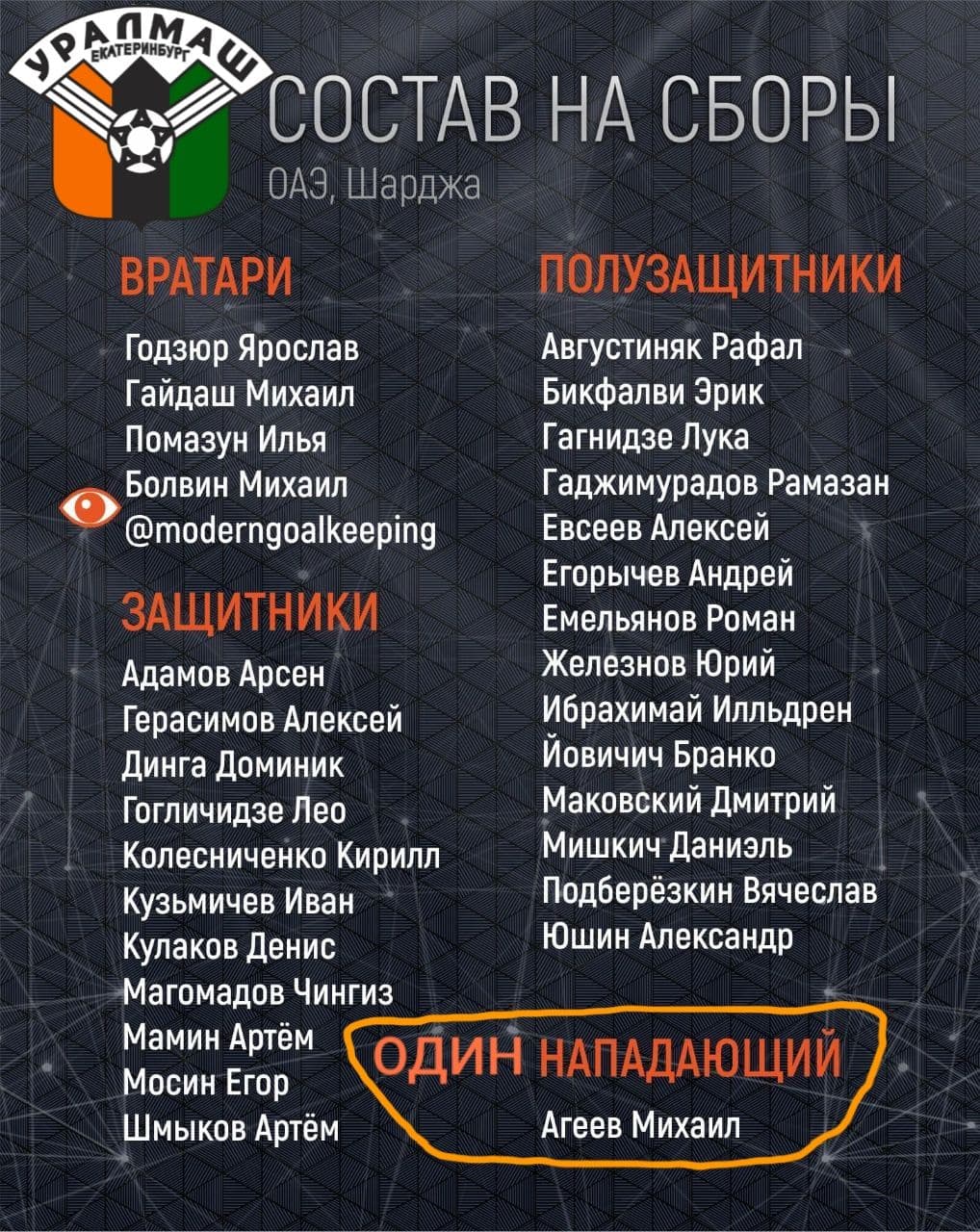 УРАЛМАШ
ЕКАТЕРИНБУРГ

СОСТАВ НА СБОРЫ
ОАЭ, Шарджа

ВРАТАРИ
Годзюр Ярослав
Гайдаш Михаил
Помазун Илья
Болвин Михаил
@moderngoalkeeping

ЗАЩИТНИКИ
Адамов Арсен
Герасимов Алексей
Динга Доминик
Гогличидзе Лео
Колесниченко Кирилл
Кузьмичев Иван
Кулаков Денис
Магомадов Чингиз
Мамин Артём
Мосин Егор
Шмыков Артём

ПОЛУЗАЩИТНИКИ
Августиняк Рафал
Бикфалви Эрик
Гагнидзе Лука
Гаджимурадов Рамазан
Евсеев Алексей
Егорычев Андрей
Емельянов Роман
Железнов Юрий
Ибрахимай Илльдрен
Йовичич Бранко
Маковский Дмитрий
Мишкич Даниэль
Подберёзкин Вячеслав
Юшин Александр

ОДИН НАПАДАЮЩИЙ
Агеев Михаил